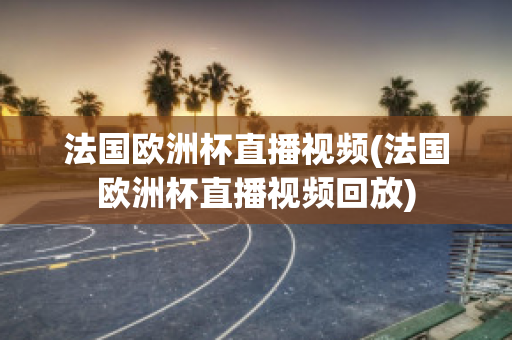 法国欧洲杯直播视频(法国欧洲杯直播视频回放)